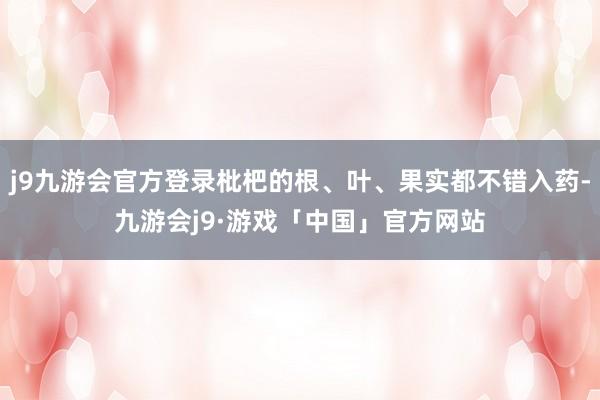 j9九游会官方登录枇杷的根、叶、果实都不错入药-九游会j9·游戏「中国」官方网站